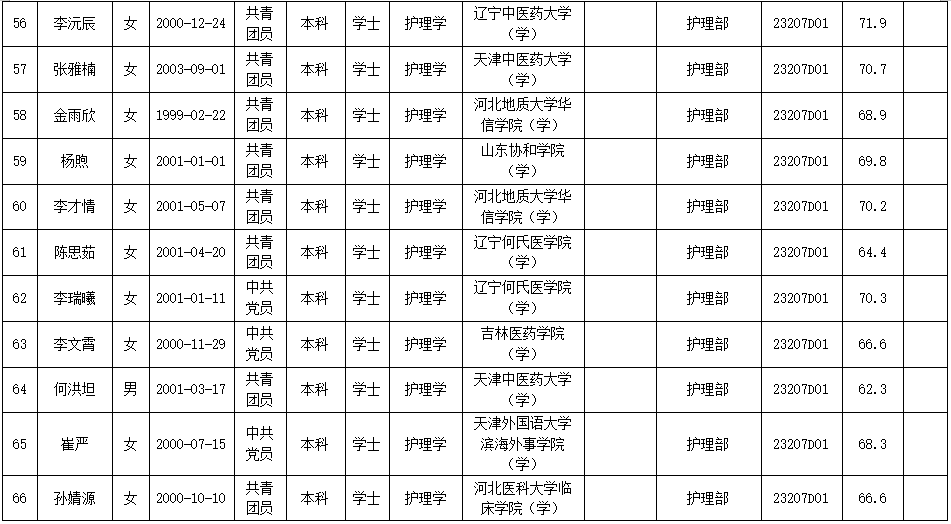 | 56 | 李沅辰 | 女 | 2000-12-24 | 共青团员 | 本科 | 学士 | 护理学 | 辽宁中医药大学（学） |  | 护理部 | 23207D01 | 71.9 |  |
|---|---|---|---|---|---|---|---|---|---|---|---|---|---|
| 57 | 张雅楠 | 女 | 2003-09-01 | 共青团员 | 本科 | 学士 | 护理学 | 天津中医药大学（学） |  | 护理部 | 23207D01 | 70.7 |  |
| 58 | 金雨欣 | 女 | 1999-02-22 | 共青团员 | 本科 | 学士 | 护理学 | 河北地质大学华信学院（学） |  | 护理部 | 23207D01 | 68.9 |  |
| 59 | 杨煦 | 女 | 2001-01-01 | 共青团员 | 本科 | 学士 | 护理学 | 山东协和学院（学） |  | 护理部 | 23207D01 | 69.8 |  |
| 60 | 李才情 | 女 | 2001-05-07 | 共青团员 | 本科 | 学士 | 护理学 | 河北地质大学华信学院（学） |  | 护理部 | 23207D01 | 70.2 |  |
| 61 | 陈思茹 | 女 | 2001-04-20 | 共青团员 | 本科 | 学士 | 护理学 | 辽宁何氏医学院（学） |  | 护理部 | 23207D01 | 64.4 |  |
| 62 | 李瑞曦 | 女 | 2001-01-11 | 中共党员 | 本科 | 学士 | 护理学 | 辽宁何氏医学院（学） |  | 护理部 | 23207D01 | 70.3 |  |
| 63 | 李文霄 | 女 | 2000-11-29 | 中共党员 | 本科 | 学士 | 护理学 | 吉林医药学院（学） |  | 护理部 | 23207D01 | 66.6 |  |
| 64 | 何洪坦 | 男 | 2001-03-17 | 共青团员 | 本科 | 学士 | 护理学 | 天津中医药大学（学） |  | 护理部 | 23207D01 | 62.3 |  |
| 65 | 崔严 | 女 | 2000-07-15 | 中共党员 | 本科 | 学士 | 护理学 | 天津外国语大学滨海外事学院（学） |  | 护理部 | 23207D01 | 68.3 |  |
| 66 | 孙婧源 | 女 | 2000-10-10 | 共青团员 | 本科 | 学士 | 护理学 | 河北医科大学临床学院（学） |  | 护理部 | 23207D01 | 66.6 |  |